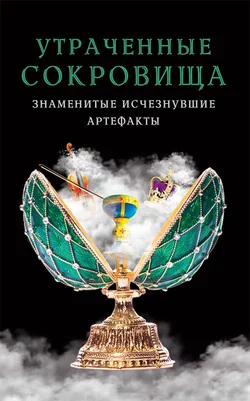 УТРАЧЕННЫЕ СОКРОВИЩА

ЗНАМЕНИТЫЕ ИСЧЕЗНУВШИЕ АРТЕФАКТЫ